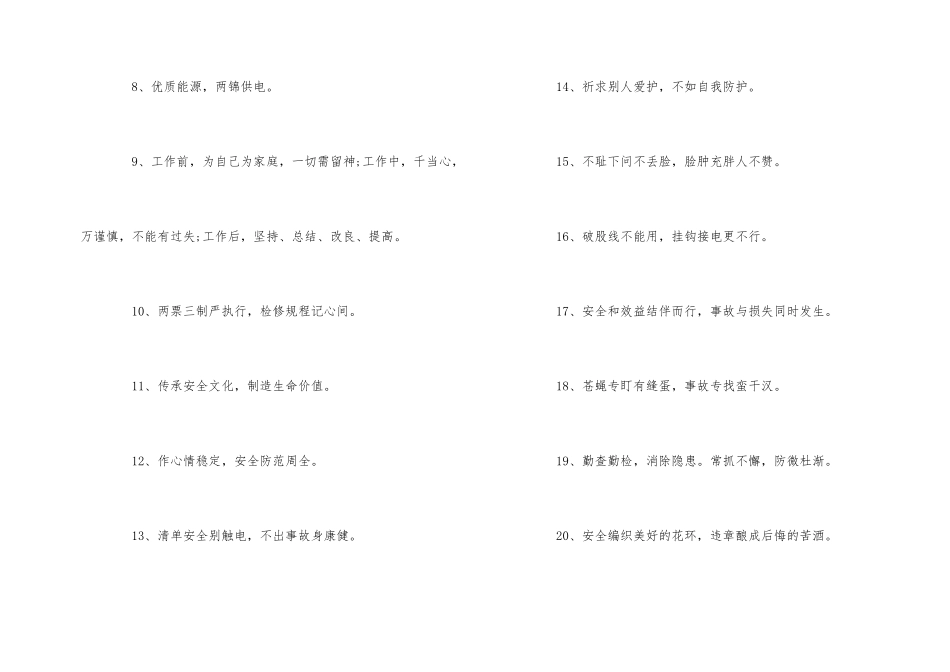 8、优质能源，两锦供电。

9、工作前，为自己为家庭，一切需留神;工作中，千当心，万谨慎，不能有过失;工作后，坚持、总结、改良、提高。

10、两票三制严执行，检修规程记心间。

11、传承安全文化，制造生命价值。

12、作心情稳定，安全防范周全。

13、清单安全别触电，不出事故身康健。

14、祈求别人爱护，不如自我防护。

15、不耻下问不丢脸，脸肿充胖人不赞。

16、破股线不能用，挂钩接电更不行。

17、安全和效益结伴而行，事故与损失同时发生。

18、苍蝇专盯有缝蛋，事故专找蛮干汉。

19、勤查勤检，消除隐患。常抓不懈，防微杜渐。

20、安全编织美好的花环，违章酿成后悔的苦酒。